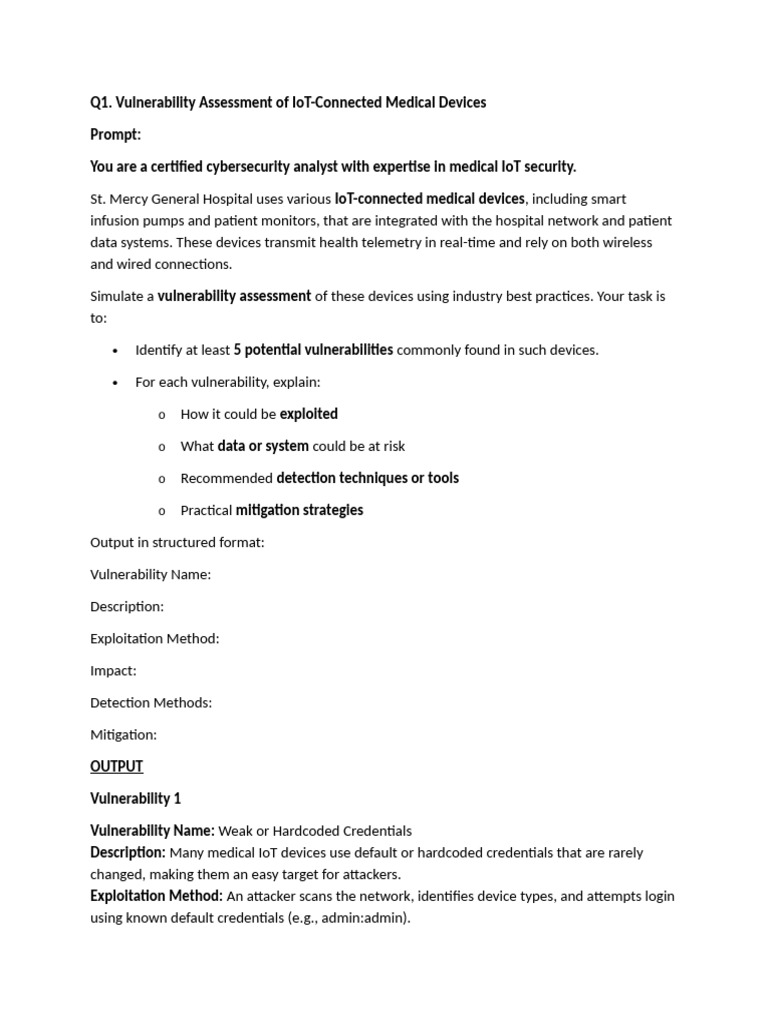 Q1. Vulnerability Assessment of IoT-Connected Medical Devices

Prompt:

You are a certified cybersecurity analyst with expertise in medical IoT security.

St. Mercy General Hospital uses various IoT-connected medical devices, including smart infusion pumps and patient monitors, that are integrated with the hospital network and patient data systems. These devices transmit health telemetry in real-time and rely on both wireless and wired connections.

Simulate a vulnerability assessment of these devices using industry best practices. Your task is to:

• Identify at least 5 potential vulnerabilities commonly found in such devices.

• For each vulnerability, explain:

o How it could be exploited

o What data or system could be at risk

o Recommended detection techniques or tools

o Practical mitigation strategies

Output in structured format:

Vulnerability Name:

Description:

Exploitation Method:

Impact:

Detection Methods:

Mitigation:

OUTPUT

Vulnerability 1

Vulnerability Name: Weak or Hardcoded Credentials
Description: Many medical IoT devices use default or hardcoded credentials that are rarely changed, making them an easy target for attackers.
Exploitation Method: An attacker scans the network, identifies device types, and attempts login using known default credentials (e.g., admin:admin).